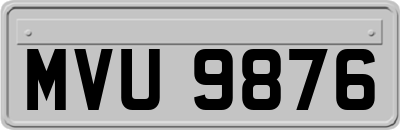 MVU 9876